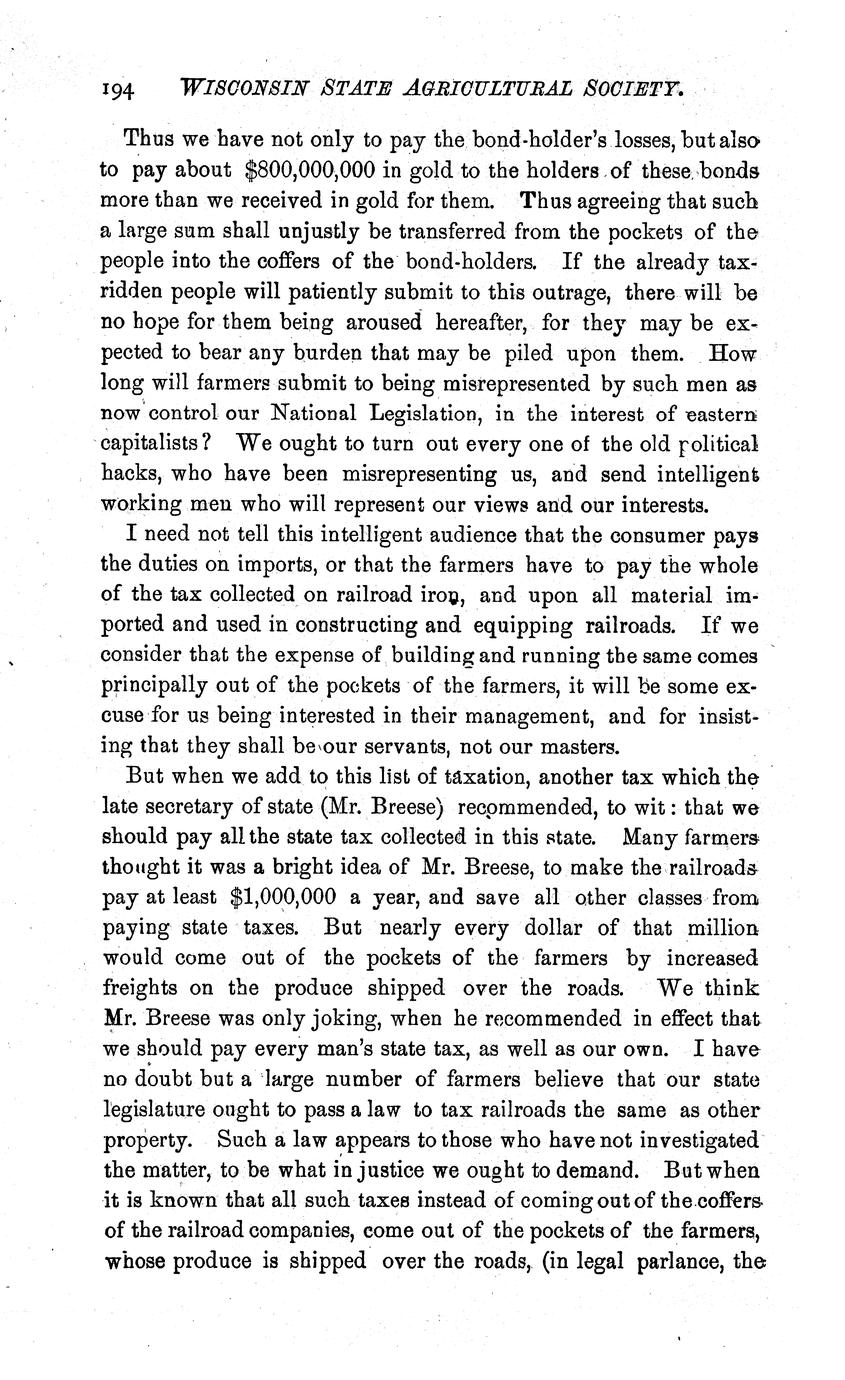 194 WISCONSIN STATE AGRICULTURAL SOCIETY.

Thus we have not only to pay the bond-holder's losses, but also to pay about $800,000,000 in gold to the holders of these bonds more than we received in gold for them. Thus agreeing that such a large sum shall unjustly be transferred from the pockets of the people into the coffers of the bond-holders. If the already tax-ridden people will patiently submit to this outrage, there will be no hope for them being aroused hereafter, for they may be expected to bear any burden that may be piled upon them. How long will farmers submit to being misrepresented by such men as now control our National Legislation, in the interest of eastern capitalists? We ought to turn out every one of the old political hacks, who have been misrepresenting us, and send intelligent working men who will represent our views and our interests.

I need not tell this intelligent audience that the consumer pays the duties on imports, or that the farmers have to pay the whole of the tax collected on railroad iron, and upon all material imported and used in constructing and equipping railroads. If we consider that the expense of building and running the same comes principally out of the pockets of the farmers, it will be some excuse for us being interested in their management, and for insisting that they shall be our servants, not our masters.

But when we add to this list of taxation, another tax which the late secretary of state (Mr. Breese) recommended, to wit: that we should pay all the state tax collected in this state. Many farmers thought it was a bright idea of Mr. Breese, to make the railroads pay at least $1,000,000 a year, and save all other classes from paying state taxes. But nearly every dollar of that million would come out of the pockets of the farmers by increased freights on the produce shipped over the roads. We think Mr. Breese was only joking, when he recommended in effect that we should pay every man's state tax, as well as our own. I have no doubt but a large number of farmers believe that our state legislature ought to pass a law to tax railroads the same as other property. Such a law appears to those who have not investigated the matter, to be what in justice we ought to demand. But when it is known that all such taxes instead of coming out of the coffers of the railroad companies, come out of the pockets of the farmers, whose produce is shipped over the roads, (in legal parlance, the